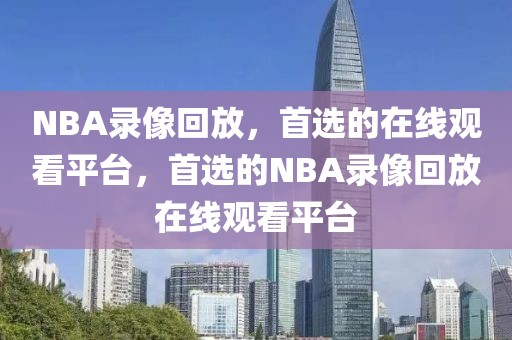 NBA录像回放，首选的在线观看平台，首选的NBA录像回放在线观看平台